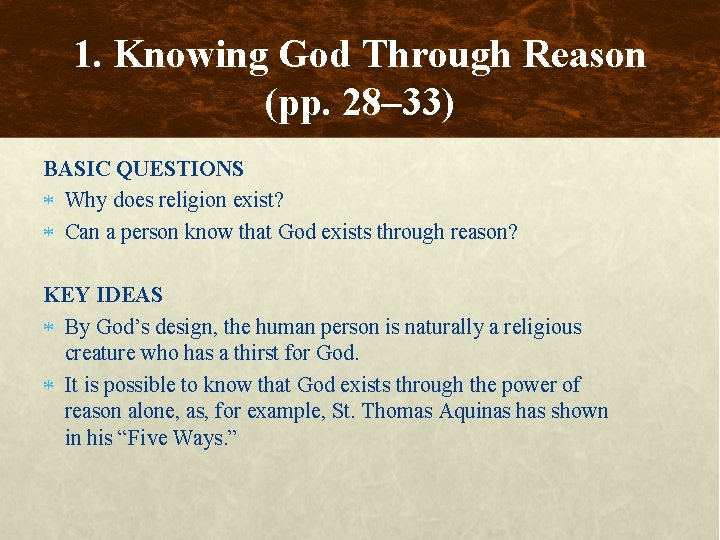 1. Knowing God Through Reason (pp. 28–33)

BASIC QUESTIONS

* Why does religion exist?
* Can a person know that God exists through reason?

KEY IDEAS

* By God’s design, the human person is naturally a religious creature who has a thirst for God.
* It is possible to know that God exists through the power of reason alone, as, for example, St. Thomas Aquinas has shown in his “Five Ways.”